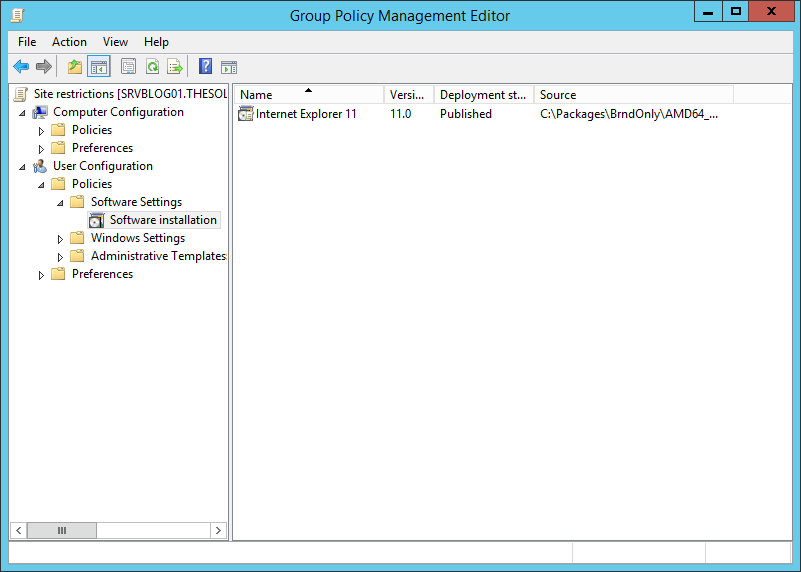 Group Policy Management Editor

File Action View Help

Site restrictions [SRVBLOG01.THESOL
Computer Configuration
Policies
Preferences
User Configuration
Policies
Software Settings
Software installation
Windows Settings
Administrative Templates
Preferences

| Name | Versi... | Deployment st... | Source |
|---|---|---|---|
| Internet Explorer 11 | 11.0 | Published | C:\Packages\BrndOnly\AMD64_... |